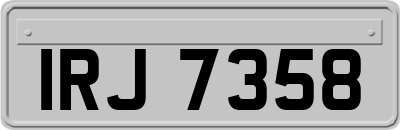 IRJ 7358